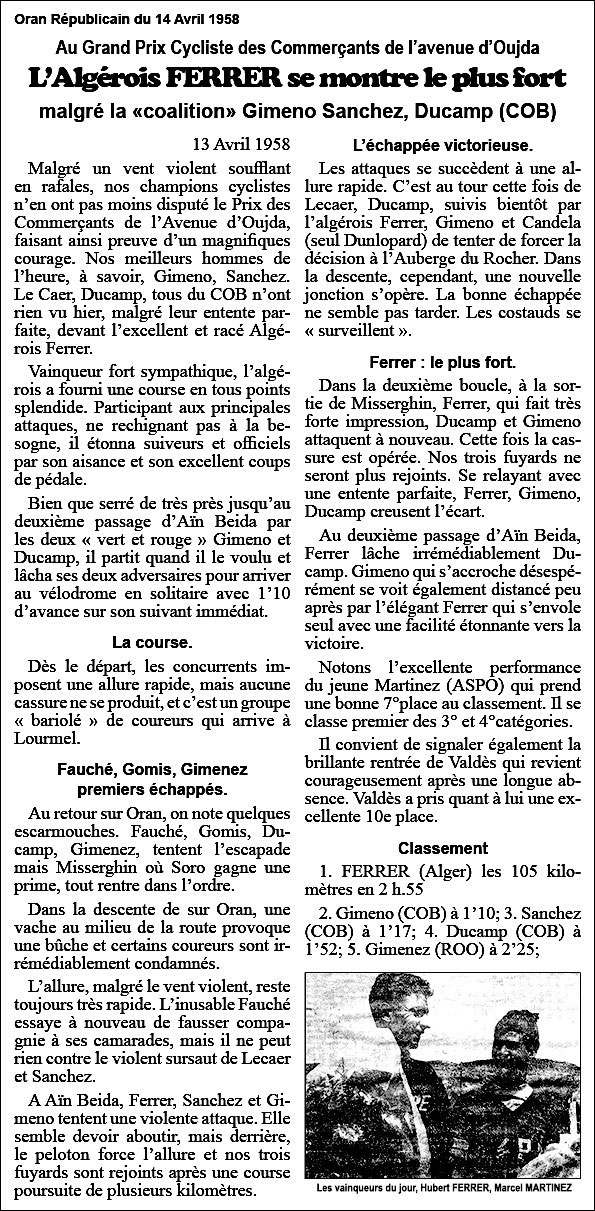 Oran Républicain du 14 Avril 1958

Au Grand Prix Cycliste des Commerçants de l'avenue d'Oujda

L'Algérois FERRER se montre le plus fort

malgré la «coalition» Gimeno Sanchez, Ducamp (COB)

13 Avril 1958

Malgré un vent violent soufflant en rafales, nos champions cyclistes n'en ont pas moins disputé le Prix des Commerçants de l'Avenue d'Oujda, faisant ainsi preuve d'un magnifiques courage. Nos meilleurs hommes de l'heure, à savoir, Gimeno, Sanchez. Le Caer, Ducamp, tous du COB n'ont rien vu hier, malgré leur entente parfaite, devant l'excellent et racé Algérois Ferrer.

Vainqueur fort sympathique, l'algérois a fourni une course en tous points splendide. Participant aux principales attaques, ne rechignant pas à la besogne, il étonna suiveurs et officiels par son aisance et son excellent coups de pédale.

Bien que serré de très près jusqu'au deuxième passage d'Aïn Beida par les deux « vert et rouge » Gimeno et Ducamp, il partit quand il le voulu et lâcha ses deux adversaires pour arriver au vélodrome en solitaire avec 1'10 d'avance sur son suivant immédiat.

La course.

Dès le départ, les concurrents imposent une allure rapide, mais aucune cassure ne se produit, et c'est un groupe « bariolé » de coureurs qui arrive à Lourmel.

Fauché, Gomis, Gimenez premiers échappés.

Au retour sur Oran, on note quelques escarmouches. Fauché, Gomis, Ducamp, Gimenez, tentent l'escapade mais Misserghin où Soro gagne une prime, tout rentre dans l'ordre.

Dans la descente de sur Oran, une vache au milieu de la route provoque une bûche et certains coureurs sont irrémédiablement condamnés.

L'allure, malgré le vent violent, reste toujours très rapide. L'inusable Fauché essaye à nouveau de fausser compagnie à ses camarades, mais il ne peut rien contre le violent sursaut de Lecaer et Sanchez.

A Aïn Beida, Ferrer, Sanchez et Gimeno tentent une violente attaque. Elle semble devoir aboutir, mais derrière, le peloton force l'allure et nos trois fuyards sont rejoints après une course poursuite de plusieurs kilomètres.

L'échappée victorieuse.

Les attaques se succèdent à une allure rapide. C'est au tour cette fois de Lecaer, Ducamp, suivis bientôt par l'algérois Ferrer, Gimeno et Candela (seul Dunlopard) de tenter de forcer la décision à l'Auberge du Rocher. Dans la descente, cependant, une nouvelle jonction s'opère. La bonne échappée ne semble pas tarder. Les costauds se « surveillent ».

Ferrer : le plus fort.

Dans la deuxième boucle, à la sortie de Misserghin, Ferrer, qui fait très forte impression, Ducamp et Gimeno attaquent à nouveau. Cette fois la cassure est opérée. Nos trois fuyards ne seront plus rejoints. Se relayant avec une entente parfaite, Ferrer, Gimeno, Ducamp creusent l'écart.

Au deuxième passage d'Aïn Beida, Ferrer lâche irrémédiablement Ducamp. Gimeno qui s'accroche désespérément se voit également distancé peu après par l'élégant Ferrer qui s'envole seul avec une facilité étonnante vers la victoire.

Notons l'excellente performance du jeune Martinez (ASPO) qui prend une bonne 7°place au classement. Il se classe premier des 3° et 4°catégories.

Il convient de signaler également la brillante rentrée de Valdès qui revient courageusement après une longue absence. Valdès a pris quant à lui une excellente 10e place.

Classement

1. FERRER (Alger) les 105 kilomètres en 2 h.55

2. Gimeno (COB) à 1'10; 3. Sanchez (COB) à 1'17; 4. Ducamp (COB) à 1'52; 5. Gimenez (ROO) à 2'25;

Les vainqueurs du jour, Hubert FERRER, Marcel MARTINEZ